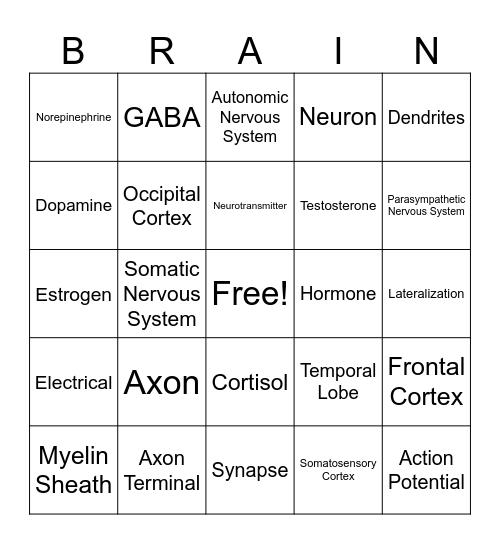 | B | R | A | I | N |
|---|---|---|---|---|
| Norepinephrine | GABA | Autonomic Nervous System | Neuron | Dendrites |
| Dopamine | Occipital Cortex | Neurotransmitter | Testosterone | Parasympathetic Nervous System |
| Estrogen | Somatic Nervous System | Free! | Hormone | Lateralization |
| Electrical | Axon | Cortisol | Temporal Lobe | Frontal Cortex |
| Myelin Sheath | Axon Terminal | Synapse | Somatosensory Cortex | Action Potential |